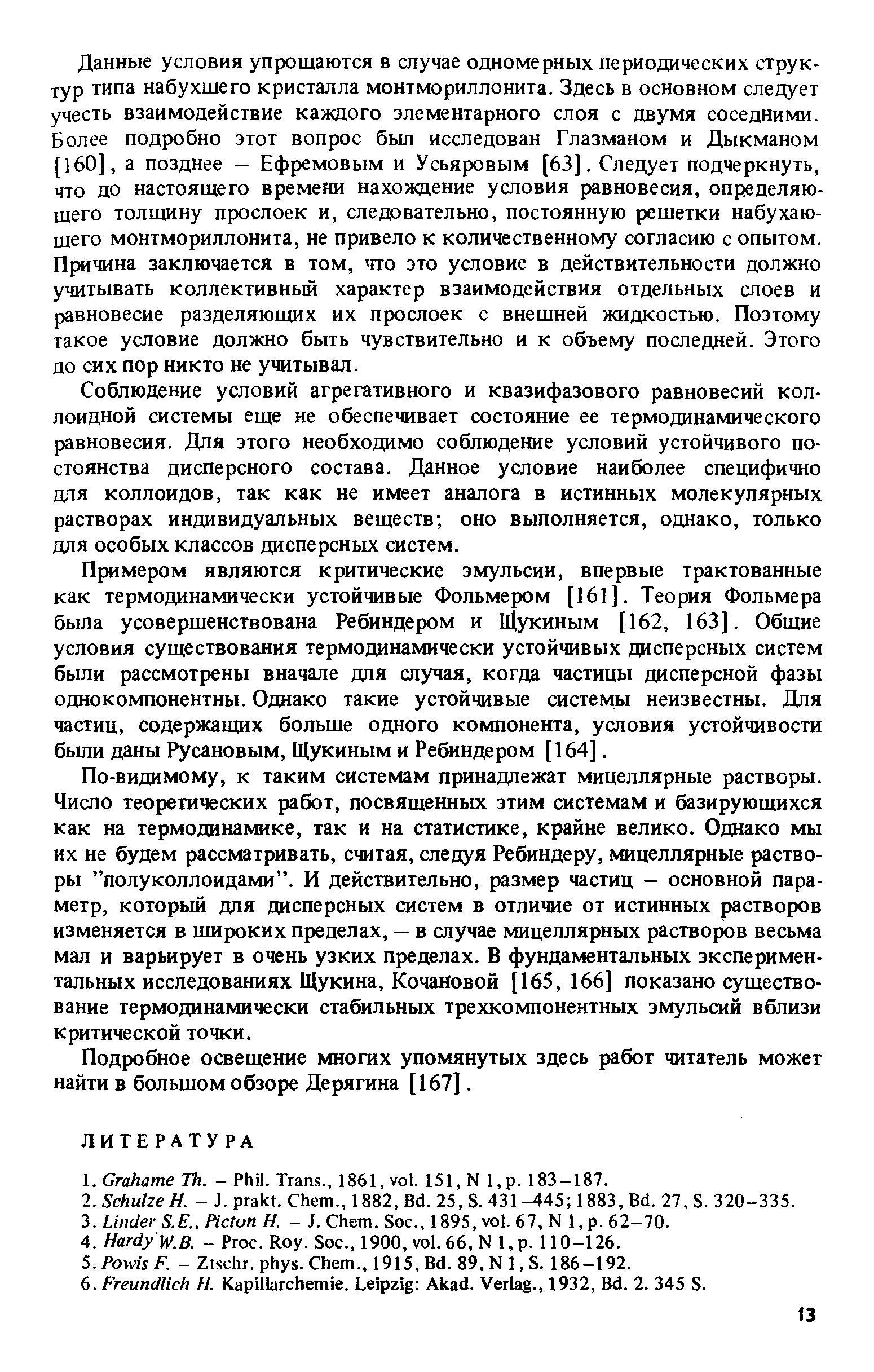 Данные условия упрощаются в случае одномерных периодических структур типа набухшего кристалла монтмориллонита. Здесь в основном следует учесть взаимодействие каждого элементарного слоя с двумя соседними. Более подробно этот вопрос был исследован Глазманом и Дыкманом [160], а позднее – Ефремовым и Усьяровым [63]. Следует подчеркнуть, что до настоящего времени нахождение условия равновесия, определяющего толщину прослоек и, следовательно, постоянную решетки набухающего монтмориллонита, не привело к количественному согласию с опытом. Причина заключается в том, что это условие в действительности должно учитывать коллективный характер взаимодействия отдельных слоев и равновесие разделяющих их прослоек с внешней жидкостью. Поэтому такое условие должно быть чувствительно и к объему последней. Этого до сих пор никто не учитывал.

Соблюдение условий агрегативного и квазифазового равновесий коллоидной системы еще не обеспечивает состояние ее термодинамического равновесия. Для этого необходимо соблюдение условий устойчивого постоянства дисперсного состава. Данное условие наиболее специфично для коллоидов, так как не имеет аналога в истинных молекулярных растворах индивидуальных веществ; оно выполняется, однако, только для особых классов дисперсных систем.

Примером являются критические эмульсии, впервые трактованные как термодинамически устойчивые Фольмером [161]. Теория Фольмера была усовершенствована Ребиндером и Щукиным [162, 163]. Общие условия существования термодинамически устойчивых дисперсных систем были рассмотрены вначале для случая, когда частицы дисперсной фазы однокомпонентны. Однако такие устойчивые системы неизвестны. Для частиц, содержащих больше одного компонента, условия устойчивости были даны Русановым, Щукиным и Ребиндером [164].

По-видимому, к таким системам принадлежат мицеллярные растворы. Число теоретических работ, посвященных этим системам и базирующихся как на термодинамике, так и на статистике, крайне велико. Однако мы их не будем рассматривать, считая, следуя Ребиндеру, мицеллярные растворы "полуколлоидами". И действительно, размер частиц – основной параметр, который для дисперсных систем в отличие от истинных растворов изменяется в широких пределах, – в случае мицеллярных растворов весьма мал и варьирует в очень узких пределах. В фундаментальных экспериментальных исследованиях Щукина, Кочановой [165, 166] показано существование термодинамически стабильных трехкомпонентных эмульсий вблизи критической точки.

Подробное освещение многих упомянутых здесь работ читатель может найти в большом обзоре Дерягина [167].

ЛИТЕРАТУРА

1. Grahame Th. – Phil. Trans., 1861, vol. 151, N 1, p. 183–187.
2. Schulze H. – J. prakt. Chem., 1882, Bd. 25, S. 431–445; 1883, Bd. 27, S. 320–335.
3. Linder S.E., Picton H. – J. Chem. Soc., 1895, vol. 67, N 1, p. 62–70.
4. Hardy W.B. – Proc. Roy. Soc., 1900, vol. 66, N 1, p. 110–126.
5. Powis F. – Ztschr. phys. Chem., 1915, Bd. 89, N 1, S. 186–192.
6. Freundlich H. Kapillarchemie. Leipzig: Akad. Verlag., 1932, Bd. 2. 345 S.

13